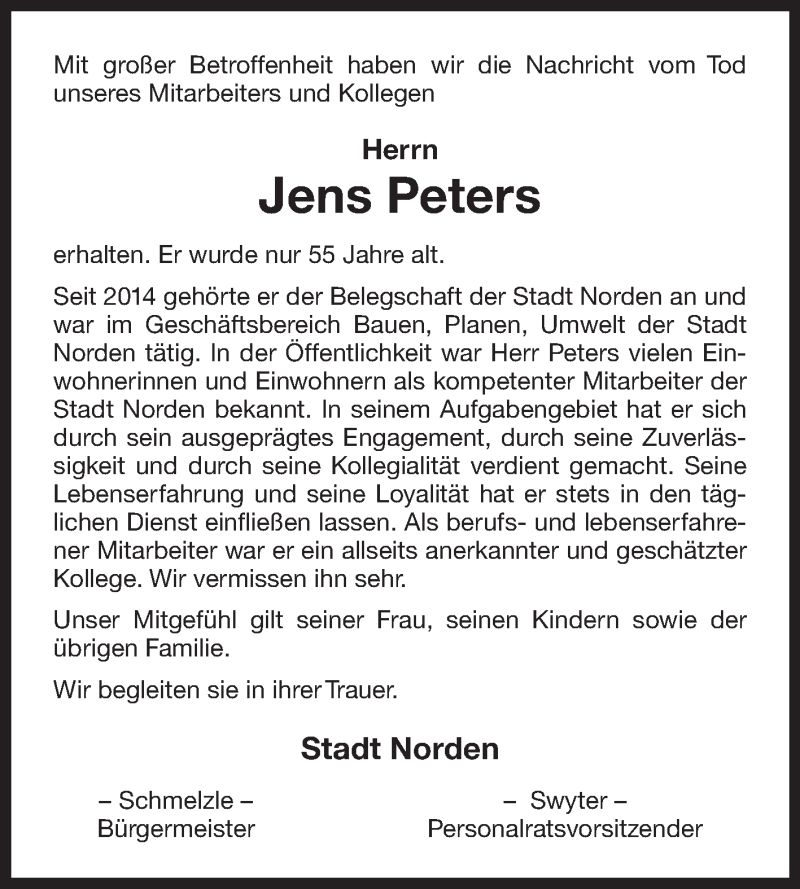 Mit großer Betroffenheit haben wir die Nachricht vom Tod unseres Mitarbeiters und Kollegen

Herrn
Jens Peters

erhalten. Er wurde nur 55 Jahre alt.

Seit 2014 gehörte er der Belegschaft der Stadt Norden an und war im Geschäftsbereich Bauen, Planen, Umwelt der Stadt Norden tätig. In der Öffentlichkeit war Herr Peters vielen Einwohnerinnen und Einwohnern als kompetenter Mitarbeiter der Stadt Norden bekannt. In seinem Aufgabengebiet hat er sich durch sein ausgeprägtes Engagement, durch seine Zuverlässigkeit und durch seine Kollegialität verdient gemacht. Seine Lebenserfahrung und seine Loyalität hat er stets in den täglichen Dienst einfließen lassen. Als berufs- und lebenserfahrener Mitarbeiter war er ein allseits anerkannter und geschätzter Kollege. Wir vermissen ihn sehr.

Unser Mitgefühl gilt seiner Frau, seinen Kindern sowie der übrigen Familie.

Wir begleiten sie in ihrer Trauer.

Stadt Norden

– Schmelzle –
Bürgermeister

– Swyter –
Personalratsvorsitzender